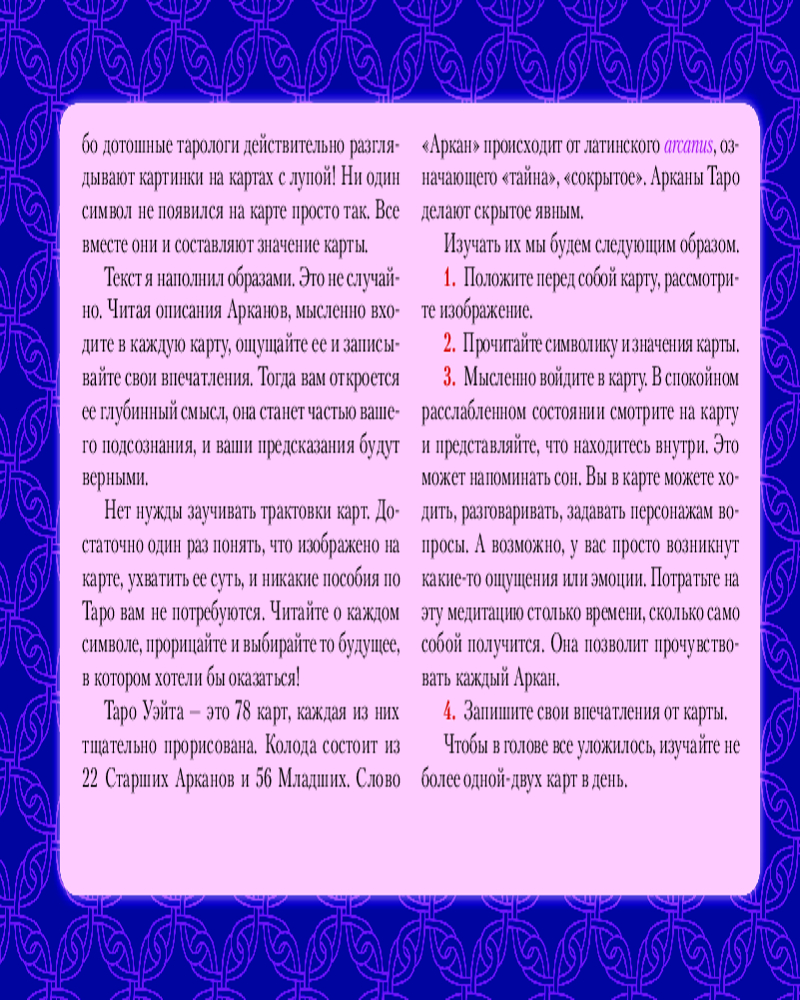 бо дотошные тарологи действительно разглядывают картинки на картах с лупой! Ни один символ не появился на карте просто так. Все вместе они и составляют значение карты.

Текст я наполнил образами. Это не случайно. Читая описания Арканов, мысленно входите в каждую карту, ощущайте ее и записывайте свои впечатления. Тогда вам откроется ее глубинный смысл, она станет частью вашего подсознания, и ваши предсказания будут верными.

Нет нужды заучивать трактовки карт. Достаточно один раз понять, что изображено на карте, ухватить ее суть, и никакие пособия по Таро вам не потребуются. Читайте о каждом символе, прорицайте и выбирайте то будущее, в котором хотели бы оказаться!

Таро Уэйта – это 78 карт, каждая из них тщательно прорисована. Колода состоит из 22 Старших Арканов и 56 Младших. Слово «Аркан» происходит от латинского arcanus, означающего «тайна», «сокрытое». Арканы Таро делают скрытое явным.

Изучать их мы будем следующим образом.

1. Положите перед собой карту, рассмотрите изображение.

2. Прочитайте символику и значения карты.

3. Мысленно войдите в карту. В спокойном расслабленном состоянии смотрите на карту и представляйте, что находитесь внутри. Это может напоминать сон. Вы в карте можете ходить, разговаривать, задавать персонажам вопросы. А возможно, у вас просто возникнут какие-то ощущения или эмоции. Потратьте на эту медитацию столько времени, сколько само собой получится. Она позволит прочувствовать каждый Аркан.

4. Запишите свои впечатления от карты.

Чтобы в голове все уложилось, изучайте не более одной-двух карт в день.